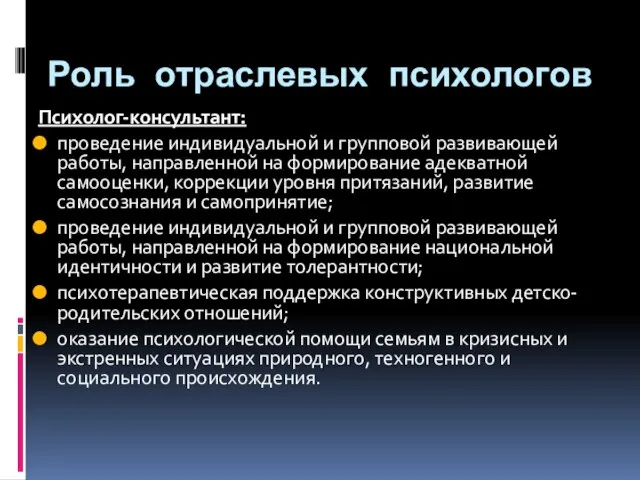 Роль отраслевых психологов

Психолог-консультант:

проведение индивидуальной и групповой развивающей работы, направленной на формирование адекватной самооценки, коррекции уровня притязаний, развитие самосознания и самопринятие;

проведение индивидуальной и групповой развивающей работы, направленной на формирование национальной идентичности и развитие толерантности;

психотерапевтическая поддержка конструктивных детско-родительских отношений;

оказание психологической помощи семьям в кризисных и экстренных ситуациях природного, техногенного и социального происхождения.